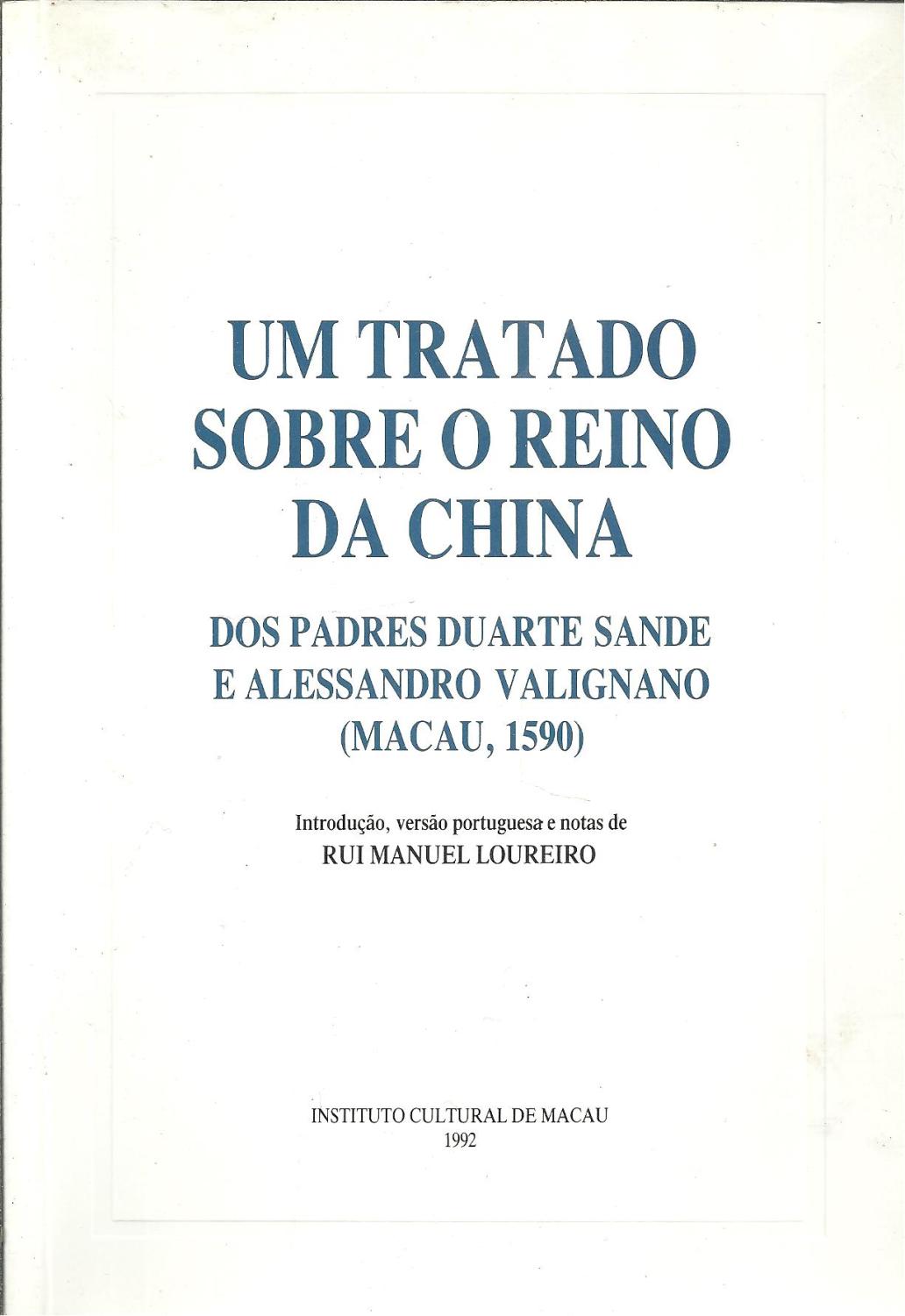 UM TRATADO SOBRE O REINO DA CHINA

DOS PADRES DUARTE SANDE E ALESSANDRO VALIGNANO (MACAU, 1590)

Introdução, versão portuguesa e notas de
RUI MANUEL LOUREIRO

INSTITUTO CULTURAL DE MACAU
1992